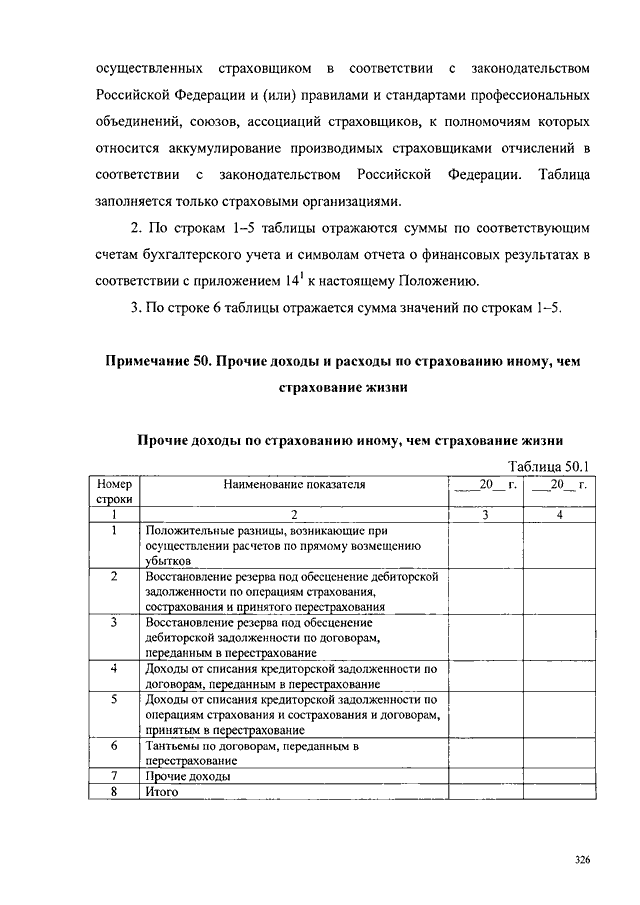 осуществленных страховщиком в соответствии с законодательством Российской Федерации и (или) правилами и стандартами профессиональных объединений, союзов, ассоциаций страховщиков, к полномочиям которых относится аккумулирование производимых страховщиками отчислений в соответствии с законодательством Российской Федерации. Таблица заполняется только страховыми организациями.

2. По строкам 1–5 таблицы отражаются суммы по соответствующим счетам бухгалтерского учета и символам отчета о финансовых результатах в соответствии с приложением $14^1$ к настоящему Положению.

3. По строке 6 таблицы отражается сумма значений по строкам 1–5.

Примечание 50. Прочие доходы и расходы по страхованию иному, чем страхование жизни

Прочие доходы по страхованию иному, чем страхование жизни

Таблица 50.1

| Номер строки | Наименование показателя | ___20__ г. | ___20__ г. |
|---|---|---|---|
| 1 | 2 | 3 | 4 |
| 1 | Положительные разницы, возникающие при осуществлении расчетов по прямому возмещению убытков | | |
| 2 | Восстановление резерва под обесценение дебиторской задолженности по операциям страхования, сострахования и принятого перестрахования | | |
| 3 | Восстановление резерва под обесценение дебиторской задолженности по договорам, переданным в перестрахование | | |
| 4 | Доходы от списания кредиторской задолженности по договорам, переданным в перестрахование | | |
| 5 | Доходы от списания кредиторской задолженности по операциям страхования и сострахования и договорам, принятым в перестрахование | | |
| 6 | Тантьемы по договорам, переданным в перестрахование | | |
| 7 | Прочие доходы | | |
| 8 | Итого | | |

326